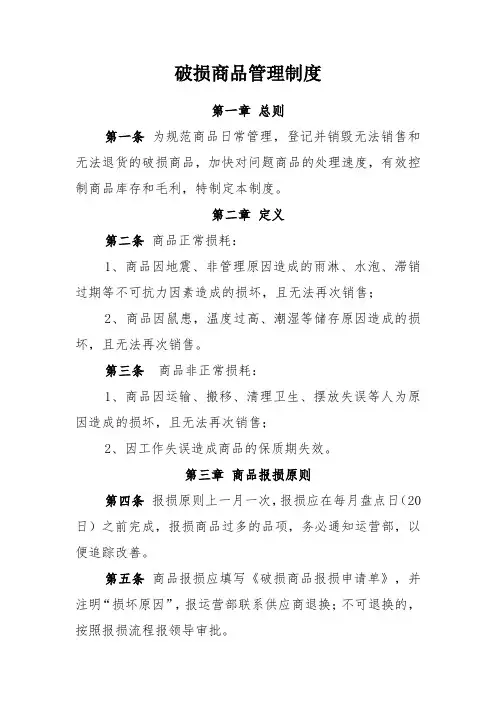 破损商品管理制度

第一章 总则

第一条 为规范商品日常管理，登记并销毁无法销售和无法退货的破损商品，加快对问题商品的处理速度，有效控制商品库存和毛利，特制定本制度。

第二章 定义

第二条 商品正常损耗：

1、商品因地震、非管理原因造成的雨淋、水泡、滞销过期等不可抗力因素造成的损坏，且无法再次销售；

2、商品因鼠患，温度过高、潮湿等储存原因造成的损坏，且无法再次销售。

第三条 商品非正常损耗：

1、商品因运输、搬移、清理卫生、摆放失误等人为原因造成的损坏，且无法再次销售；

2、因工作失误造成商品的保质期失效。

第三章 商品报损原则

第四条 报损原则上一月一次，报损应在每月盘点日（20日）之前完成，报损商品过多的品项，务必通知运营部，以便追踪改善。

第五条 商品报损应填写《破损商品报损申请单》，并注明“损坏原因”，报运营部联系供应商退换；不可退换的，按照报损流程报领导审批。